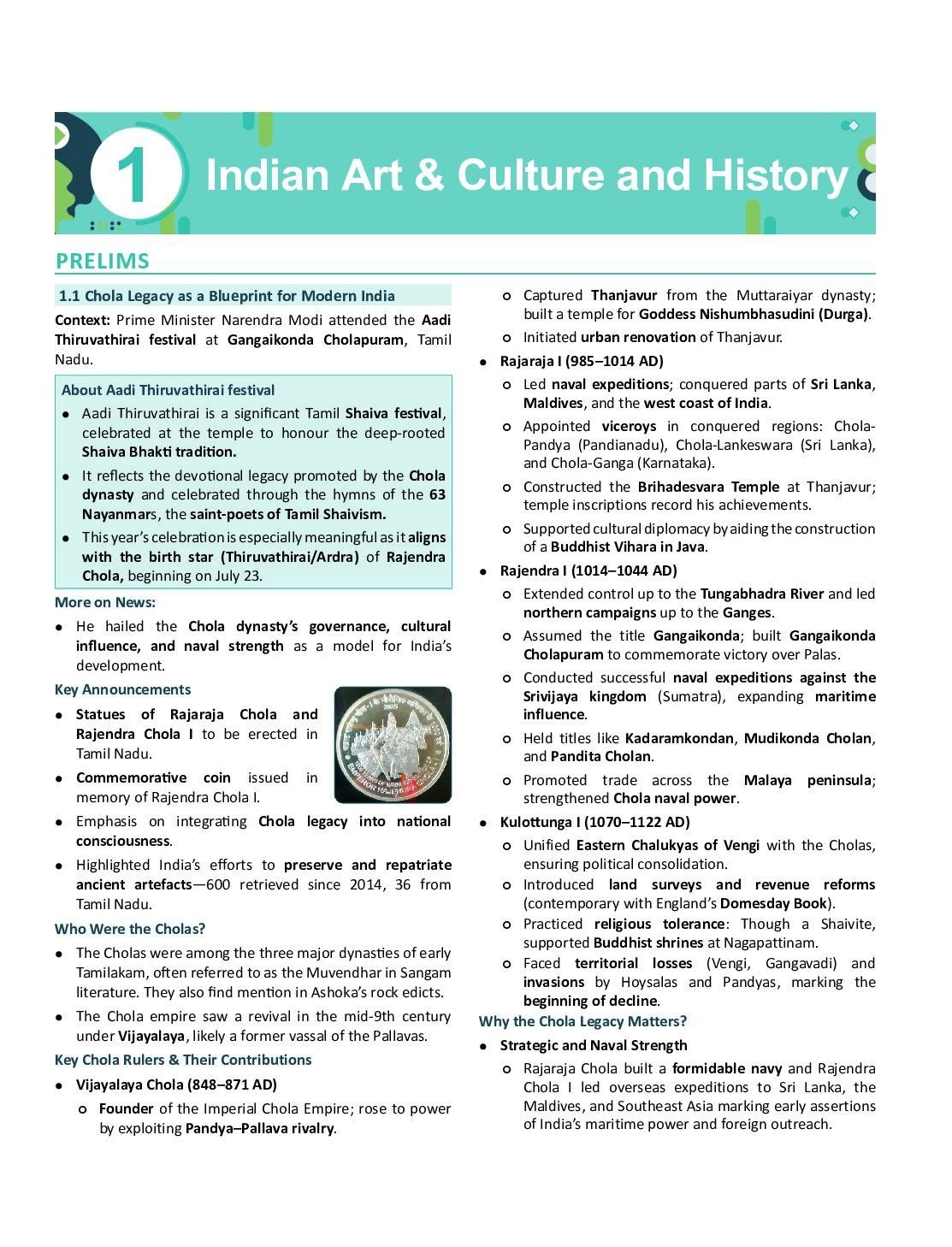 1 Indian Art & Culture and History

PRELIMS

1.1 Chola Legacy as a Blueprint for Modern India

Context: Prime Minister Narendra Modi attended the Aadi Thiruvathirai festival at Gangaikonda Cholapuram, Tamil Nadu.

About Aadi Thiruvathirai festival

- Aadi Thiruvathirai is a significant Tamil Shaiva festival, celebrated at the temple to honour the deep-rooted Shaiva Bhakti tradition.
- It reflects the devotional legacy promoted by the Chola dynasty and celebrated through the hymns of the 63 Nayanmars, the saint-poets of Tamil Shaivism.
- This year's celebration is especially meaningful as it aligns with the birth star (Thiruvathirai/Ardra) of Rajendra Chola, beginning on July 23.

More on News:

- He hailed the Chola dynasty's governance, cultural influence, and naval strength as a model for India's development.

Key Announcements

- Statues of Rajaraja Chola and Rajendra Chola I to be erected in Tamil Nadu.
- Commemorative coin issued in memory of Rajendra Chola I.
- Emphasis on integrating Chola legacy into national consciousness.
- Highlighted India's efforts to preserve and repatriate ancient artefacts—600 retrieved since 2014, 36 from Tamil Nadu.

Who Were the Cholas?

- The Cholas were among the three major dynasties of early Tamilakam, often referred to as the Muvendhar in Sangam literature. They also find mention in Ashoka's rock edicts.
- The Chola empire saw a revival in the mid-9th century under Vijayalaya, likely a former vassal of the Pallavas.

Key Chola Rulers & Their Contributions

- Vijayalaya Chola (848–871 AD)
  - Founder of the Imperial Chola Empire; rose to power by exploiting Pandya–Pallava rivalry.
  - Captured Thanjavur from the Muttaraiyar dynasty; built a temple for Goddess Nishumbhasudini (Durga).
  - Initiated urban renovation of Thanjavur.
- Rajaraja I (985–1014 AD)
  - Led naval expeditions; conquered parts of Sri Lanka, Maldives, and the west coast of India.
  - Appointed viceroys in conquered regions: Chola-Pandya (Pandianadu), Chola-Lankeswara (Sri Lanka), and Chola-Ganga (Karnataka).
  - Constructed the Brihadesvara Temple at Thanjavur; temple inscriptions record his achievements.
  - Supported cultural diplomacy by aiding the construction of a Buddhist Vihara in Java.
- Rajendra I (1014–1044 AD)
  - Extended control up to the Tungabhadra River and led northern campaigns up to the Ganges.
  - Assumed the title Gangaikonda; built Gangaikonda Cholapuram to commemorate victory over Palas.
  - Conducted successful naval expeditions against the Srivijaya kingdom (Sumatra), expanding maritime influence.
  - Held titles like Kadaramkondan, Mudikonda Cholan, and Pandita Cholan.
  - Promoted trade across the Malaya peninsula; strengthened Chola naval power.
- Kulottunga I (1070–1122 AD)
  - Unified Eastern Chalukyas of Vengi with the Cholas, ensuring political consolidation.
  - Introduced land surveys and revenue reforms (contemporary with England's Domesday Book).
  - Practiced religious tolerance: Though a Shaivite, supported Buddhist shrines at Nagapattinam.
  - Faced territorial losses (Vengi, Gangavadi) and invasions by Hoysalas and Pandyas, marking the beginning of decline.

Why the Chola Legacy Matters?

- Strategic and Naval Strength
  - Rajaraja Chola built a formidable navy and Rajendra Chola I led overseas expeditions to Sri Lanka, the Maldives, and Southeast Asia marking early assertions of India's maritime power and foreign outreach.